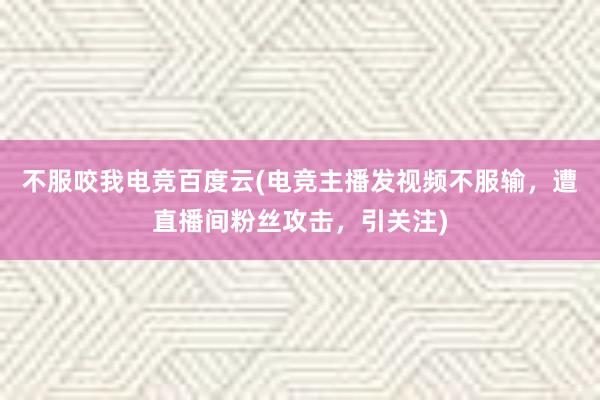 不服咬我电竞百度云(电竞主播发视频不服输，遭直播间粉丝攻击，引关注)